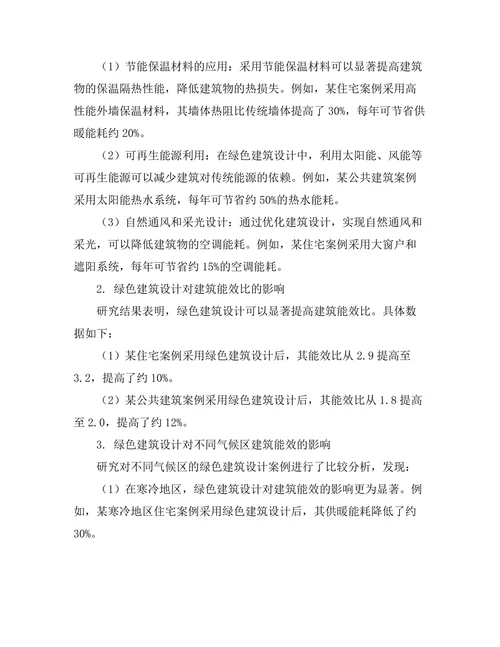 （1）节能保温材料的应用：采用节能保温材料可以显著提高建筑物的保温隔热性能，降低建筑物的热损失。例如，某住宅案例采用高性能外墙保温材料，其墙体热阻比传统墙体提高了 30%，每年可节省供暖能耗约 20%。

（2）可再生能源利用：在绿色建筑设计中，利用太阳能、风能等可再生能源可以减少建筑对传统能源的依赖。例如，某公共建筑案例采用太阳能热水系统，每年可节省约 50%的热水能耗。

（3）自然通风和采光设计：通过优化建筑设计，实现自然通风和采光，可以降低建筑物的空调能耗。例如，某住宅案例采用大窗户和遮阳系统，每年可节省约 15%的空调能耗。

2. 绿色建筑设计对建筑能效比的影响

研究结果表明，绿色建筑设计可以显著提高建筑能效比。具体数据如下：

（1）某住宅案例采用绿色建筑设计后，其能效比从 2.9 提高至 3.2，提高了约 10%。

（2）某公共建筑案例采用绿色建筑设计后，其能效比从 1.8 提高至 2.0，提高了约 12%。

3. 绿色建筑设计对不同气候区建筑能效的影响

研究对不同气候区的绿色建筑设计案例进行了比较分析，发现：

（1）在寒冷地区，绿色建筑设计对建筑能效的影响更为显著。例如，某寒冷地区住宅案例采用绿色建筑设计后，其供暖能耗降低了约 30%。